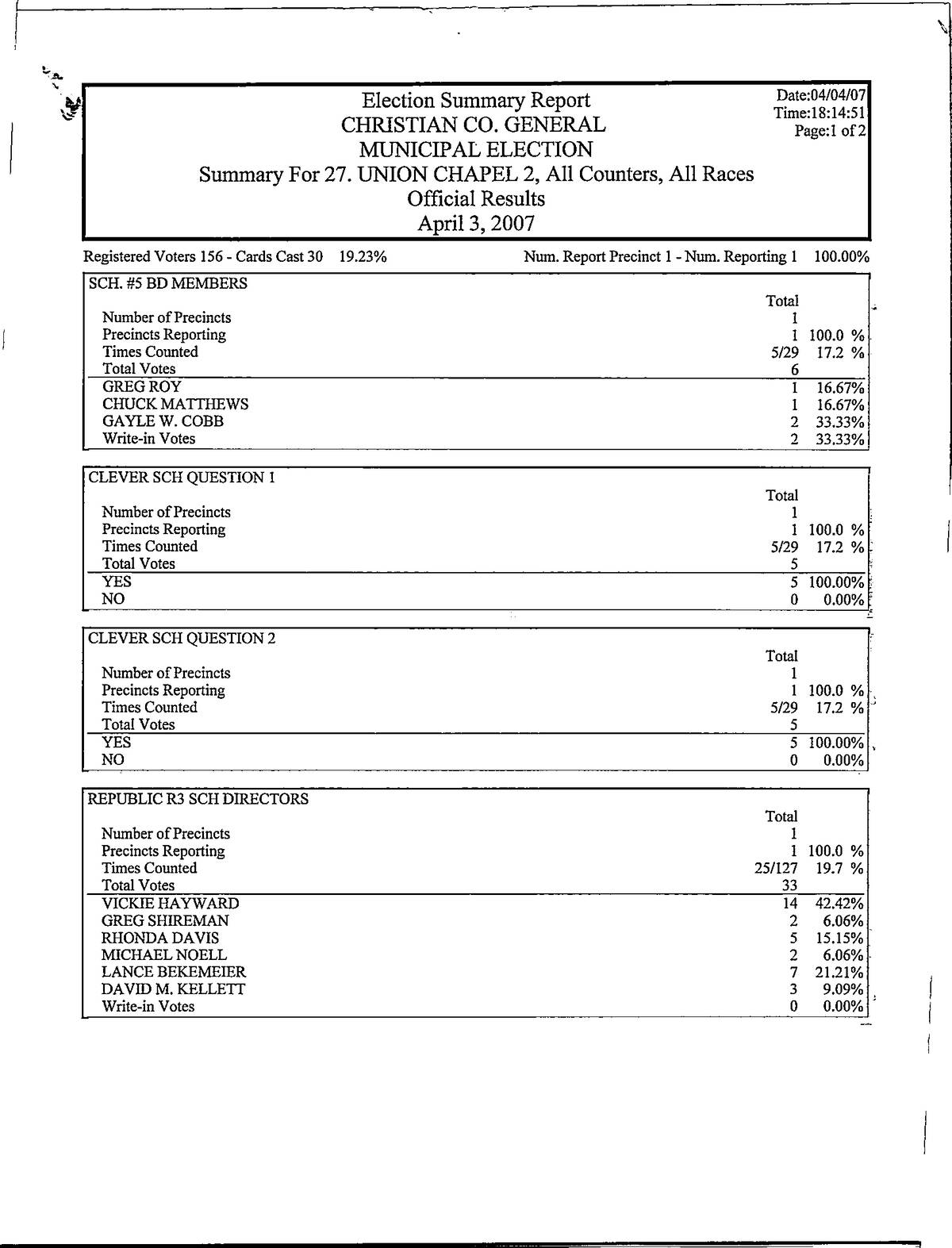 Election Summary Report
CHRISTIAN CO. GENERAL
MUNICIPAL ELECTION
Summary For 27. UNION CHAPEL 2, All Counters, All Races
Official Results
April 3, 2007

Date:04/04/07
Time:18:14:51
Page:1 of 2

Registered Voters 156 - Cards Cast 30 19.23%

Num. Report Precinct 1 - Num. Reporting 1 100.00%

SCH. #5 BD MEMBERS

| | Total | |
|---|---|---|
| Number of Precincts | 1 | |
| Precincts Reporting | 1 | 100.0 % |
| Times Counted | 5/29 | 17.2 % |
| Total Votes | 6 | |
| GREG ROY | 1 | 16.67% |
| CHUCK MATTHEWS | 1 | 16.67% |
| GAYLE W. COBB | 2 | 33.33% |
| Write-in Votes | 2 | 33.33% |

CLEVER SCH QUESTION 1

| | Total | |
|---|---|---|
| Number of Precincts | 1 | |
| Precincts Reporting | 1 | 100.0 % |
| Times Counted | 5/29 | 17.2 % |
| Total Votes | 5 | |
| YES | 5 | 100.00% |
| NO | 0 | 0.00% |

CLEVER SCH QUESTION 2

| | Total | |
|---|---|---|
| Number of Precincts | 1 | |
| Precincts Reporting | 1 | 100.0 % |
| Times Counted | 5/29 | 17.2 % |
| Total Votes | 5 | |
| YES | 5 | 100.00% |
| NO | 0 | 0.00% |

REPUBLIC R3 SCH DIRECTORS

| | Total | |
|---|---|---|
| Number of Precincts | 1 | |
| Precincts Reporting | 1 | 100.0 % |
| Times Counted | 25/127 | 19.7 % |
| Total Votes | 33 | |
| VICKIE HAYWARD | 14 | 42.42% |
| GREG SHIREMAN | 2 | 6.06% |
| RHONDA DAVIS | 5 | 15.15% |
| MICHAEL NOELL | 2 | 6.06% |
| LANCE BEKEMEIER | 7 | 21.21% |
| DAVID M. KELLETT | 3 | 9.09% |
| Write-in Votes | 0 | 0.00% |